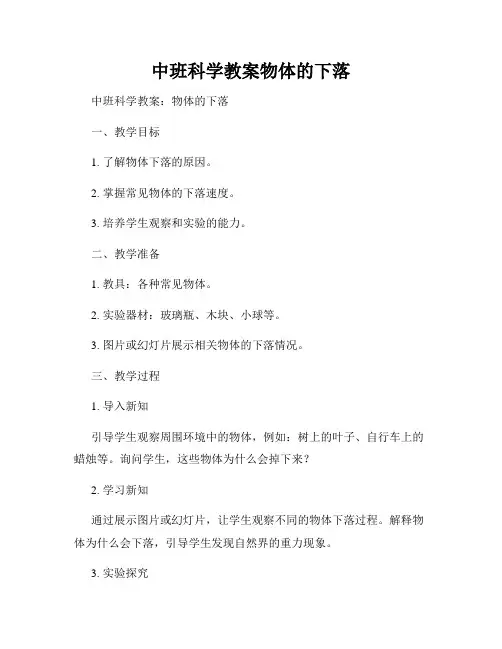 中班科学教案物体的下落

中班科学教案：物体的下落

一、教学目标

1. 了解物体下落的原因。

2. 掌握常见物体的下落速度。

3. 培养学生观察和实验的能力。

二、教学准备

1. 教具：各种常见物体。

2. 实验器材：玻璃瓶、木块、小球等。

3. 图片或幻灯片展示相关物体的下落情况。

三、教学过程

1. 导入新知

引导学生观察周围环境中的物体，例如：树上的叶子、自行车上的蜡烛等。询问学生，这些物体为什么会掉下来？

2. 学习新知

通过展示图片或幻灯片，让学生观察不同的物体下落过程。解释物体为什么会下落，引导学生发现自然界的重力现象。

3. 实验探究